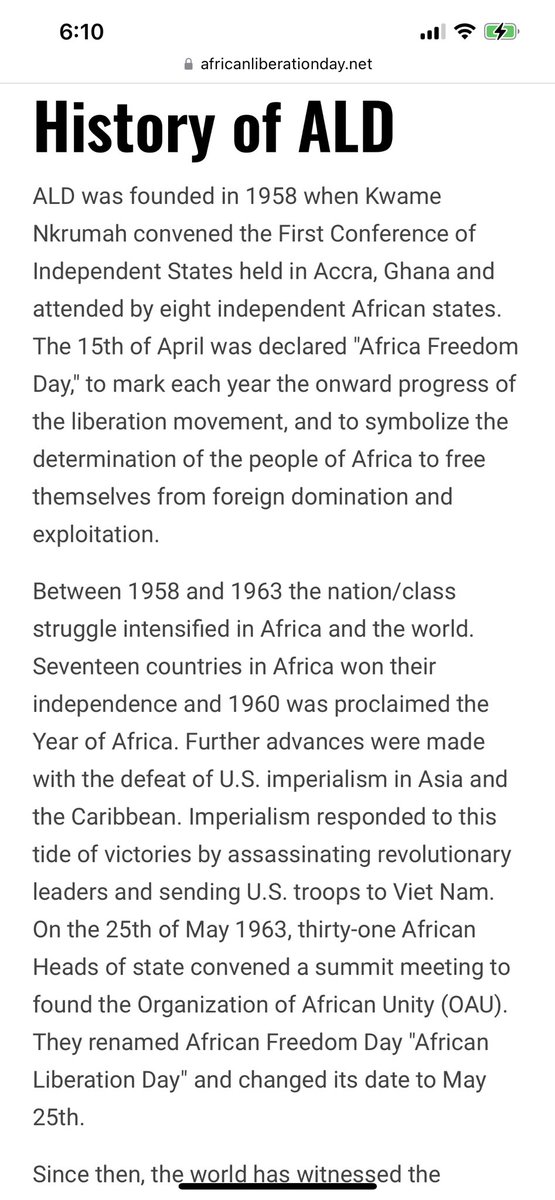 6:10

africanliberationday.net

History of ALD

ALD was founded in 1958 when Kwame Nkrumah convened the First Conference of Independent States held in Accra, Ghana and attended by eight independent African states. The 15th of April was declared "Africa Freedom Day," to mark each year the onward progress of the liberation movement, and to symbolize the determination of the people of Africa to free themselves from foreign domination and exploitation.

Between 1958 and 1963 the nation/class struggle intensified in Africa and the world. Seventeen countries in Africa won their independence and 1960 was proclaimed the Year of Africa. Further advances were made with the defeat of U.S. imperialism in Asia and the Caribbean. Imperialism responded to this tide of victories by assassinating revolutionary leaders and sending U.S. troops to Viet Nam. On the 25th of May 1963, thirty-one African Heads of state convened a summit meeting to found the Organization of African Unity (OAU). They renamed African Freedom Day "African Liberation Day" and changed its date to May 25th.

Since then, the world has witnessed the